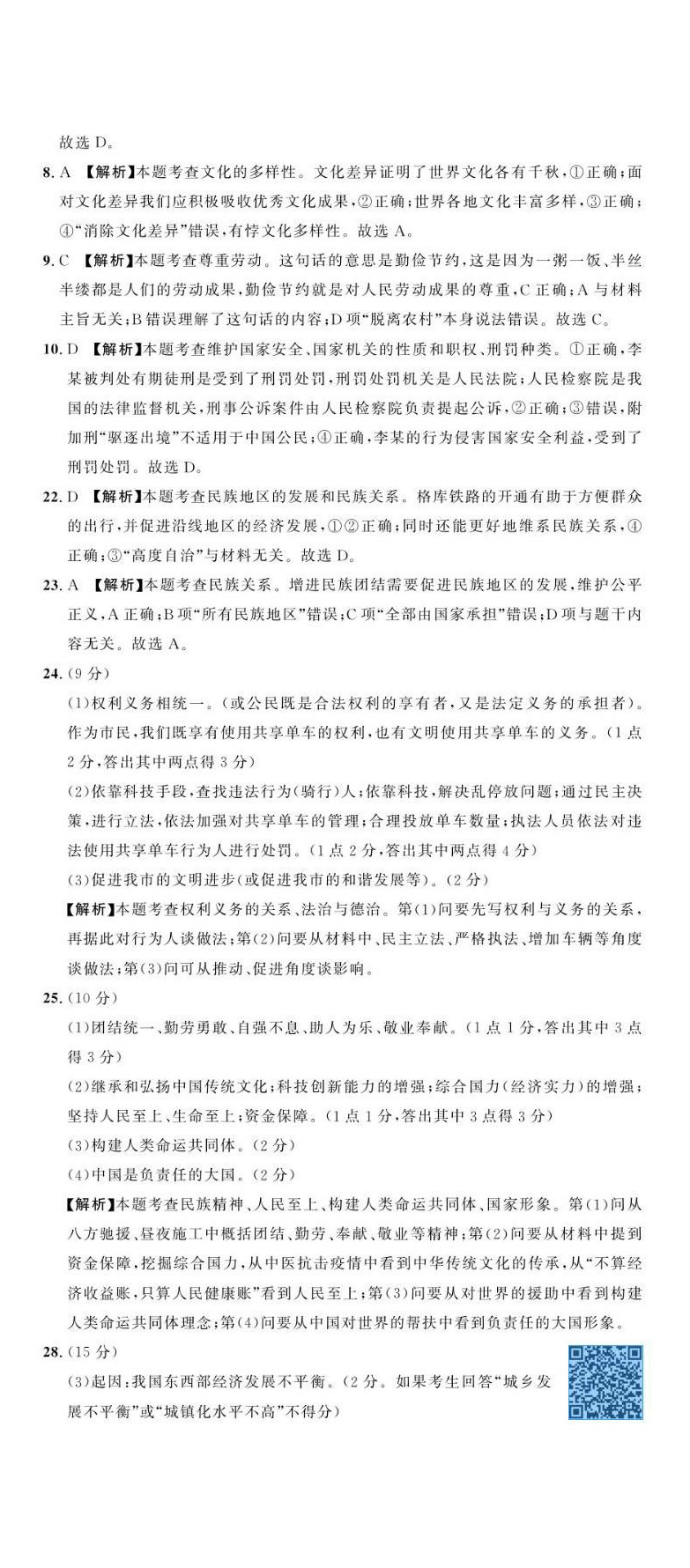 故选 D。

8. A 【解析】本题考查文化的多样性。文化差异证明了世界文化各有千秋，①正确；面对文化差异我们应积极吸收优秀文化成果，②正确；世界各地文化丰富多样，③正确；④“消除文化差异”错误，有悖文化多样性。故选 A。

9. C 【解析】本题考查尊重劳动。这句话的意思是勤俭节约，这是因为一粥一饭、半丝半缕都是人们的劳动成果，勤俭节约就是对人民劳动成果的尊重，C 正确；A 与材料主旨无关；B 错误理解了这句话的内容；D 项“脱离农村”本身说法错误。故选 C。

10. D 【解析】本题考查维护国家安全、国家机关的性质和职权、刑罚种类。①正确，李某被判处有期徒刑是受到了刑罚处罚，刑罚处罚机关是人民法院；人民检察院是我国的法律监督机关，刑事公诉案件由人民检察院负责提起公诉，②正确；③错误，附加刑“驱逐出境”不适用于中国公民；④正确，李某的行为侵害国家安全利益，受到了刑罚处罚。故选 D。

22. D 【解析】本题考查民族地区的发展和民族关系。格库铁路的开通有助于方便群众的出行，并促进沿线地区的经济发展，①②正确；同时还能更好地维系民族关系，④正确；③“高度自治”与材料无关。故选 D。

23. A 【解析】本题考查民族关系。增进民族团结需要促进民族地区的发展，维护公平正义，A 正确；B 项“所有民族地区”错误；C 项“全部由国家承担”错误；D 项与题干内容无关。故选 A。

24. (9 分)

(1)权利义务相统一。(或公民既是合法权利的享有者，又是法定义务的承担者)。作为市民，我们既享有使用共享单车的权利，也有文明使用共享单车的义务。(1 点 2 分，答出其中两点得 3 分)

(2)依靠科技手段，查找违法行为(骑行)人；依靠科技，解决乱停放问题；通过民主决策，进行立法，依法加强对共享单车的管理；合理投放单车数量；执法人员依法对违法使用共享单车行为人进行处罚。(1 点 2 分，答出其中两点得 4 分)

(3)促进我市的文明进步(或促进我市的和谐发展等)。(2 分)

【解析】本题考查权利义务的关系、法治与德治。第(1)问要先写权利与义务的关系，再据此对行为人谈做法；第(2)问要从材料中、民主立法、严格执法、增加车辆等角度谈做法；第(3)问可从推动、促进角度谈影响。

25. (10 分)

(1)团结统一、勤劳勇敢、自强不息、助人为乐、敬业奉献。(1 点 1 分，答出其中 3 点得 3 分)

(2)继承和弘扬中国传统文化；科技创新能力的增强；综合国力(经济实力)的增强；坚持人民至上、生命至上；资金保障。(1 点 1 分，答出其中 3 点得 3 分)

(3)构建人类命运共同体。(2 分)

(4)中国是负责任的大国。(2 分)

【解析】本题考查民族精神、人民至上、构建人类命运共同体、国家形象。第(1)问从八方驰援、昼夜施工中概括团结、勤劳、奉献、敬业等精神；第(2)问要从材料中提到资金保障，挖掘综合国力，从中医抗击疫情中看到中华传统文化的传承，从“不算经济收益账，只算人民健康账”看到人民至上；第(3)问要从对世界的援助中看到构建人类命运共同体理念；第(4)问要从中国对世界的帮扶中看到负责任的大国形象。

28. (15 分)

(3)起因：我国东西部经济发展不平衡。(2 分。如果考生回答“城乡发展不平衡”或“城镇化水平不高”不得分)